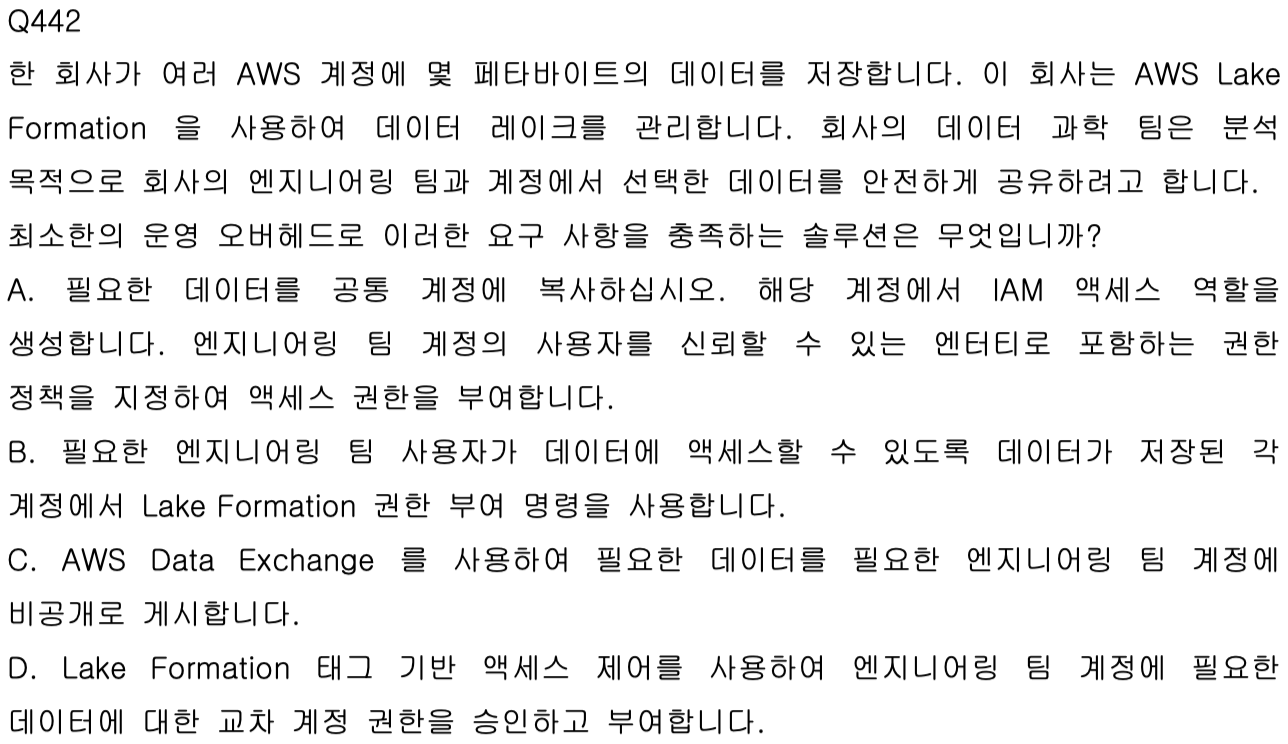 Q442

한 회사가 여러 AWS 계정에 몇 페타바이트의 데이터를 저장합니다. 이 회사는 AWS Lake Formation 을 사용하여 데이터 레이크를 관리합니다. 회사의 데이터 과학 팀은 분석 목적으로 회사의 엔지니어링 팀과 계정에서 선택한 데이터를 안전하게 공유하려고 합니다. 최소한의 운영 오버헤드로 이러한 요구 사항을 충족하는 솔루션은 무엇입니까?

A. 필요한 데이터를 공통 계정에 복사하십시오. 해당 계정에서 IAM 액세스 역할을 생성합니다. 엔지니어링 팀 계정의 사용자를 신뢰할 수 있는 엔터티로 포함하는 권한 정책을 지정하여 액세스 권한을 부여합니다.

B. 필요한 엔지니어링 팀 사용자가 데이터에 액세스할 수 있도록 데이터가 저장된 각 계정에서 Lake Formation 권한 부여 명령을 사용합니다.

C. AWS Data Exchange 를 사용하여 필요한 데이터를 필요한 엔지니어링 팀 계정에 비공개로 게시합니다.

D. Lake Formation 태그 기반 액세스 제어를 사용하여 엔지니어링 팀 계정에 필요한 데이터에 대한 교차 계정 권한을 승인하고 부여합니다.